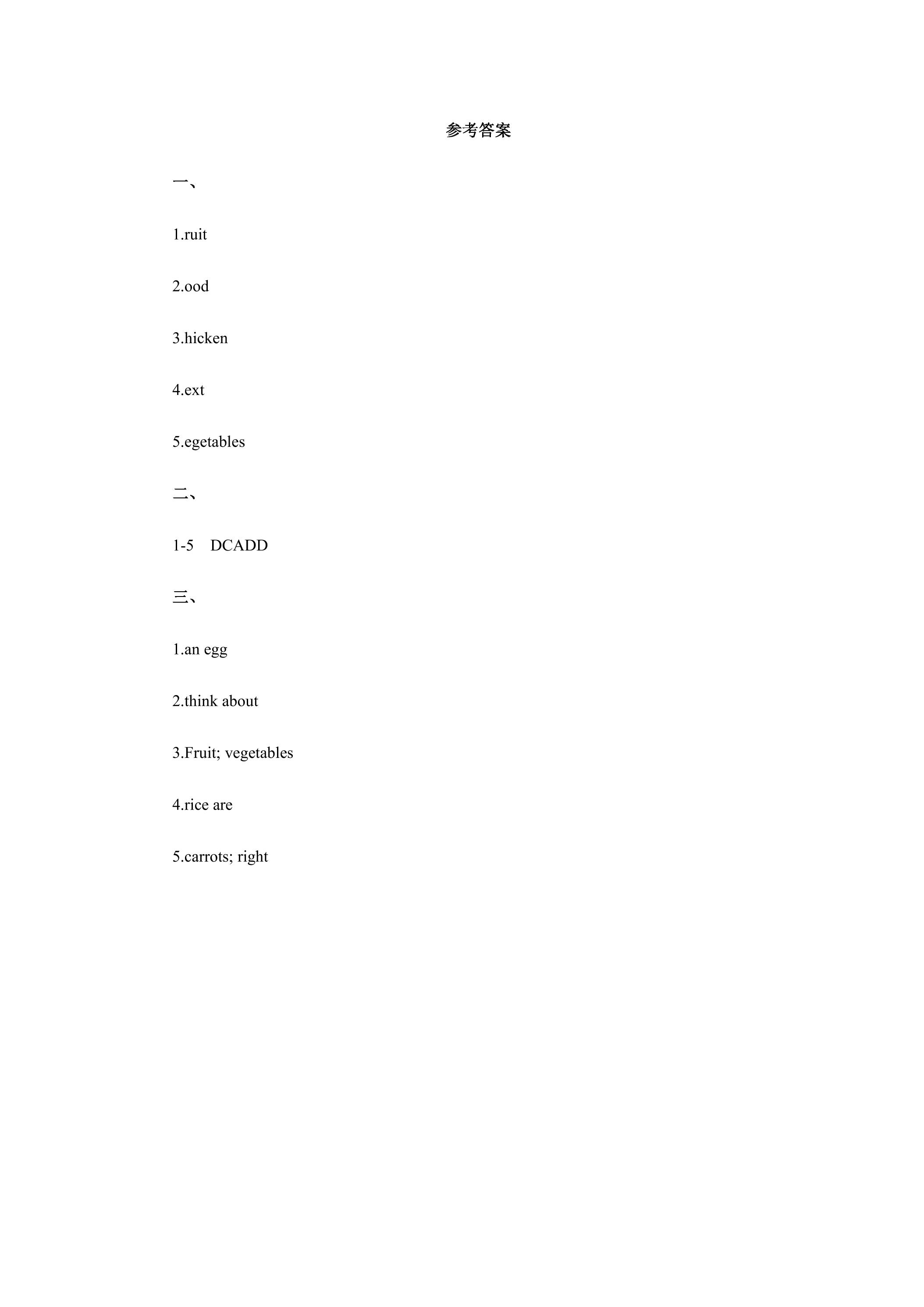 参考答案

一、

1.ruit

2.ood

3.hicken

4.ext

5.egetables

二、

1-5 DCADD

三、

1.an egg

2.think about

3.Fruit; vegetables

4.rice are

5.carrots; right